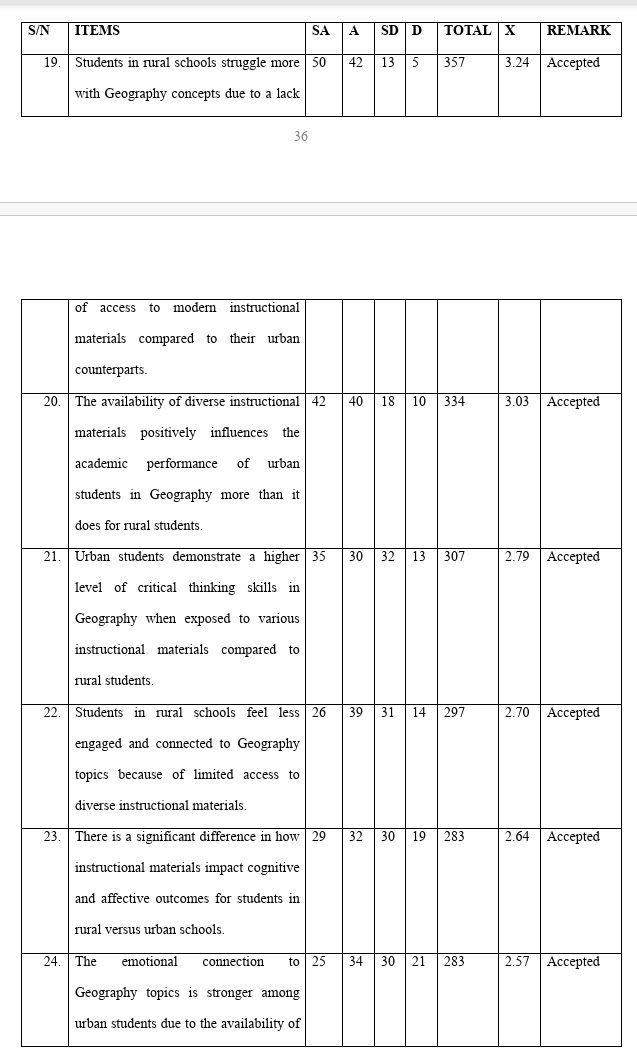 | S/N | ITEMS | SA | A | SD | D | TOTAL | X | REMARK |
|---|---|---|---|---|---|---|---|---|
| 19. | Students in rural schools struggle more with Geography concepts due to a lack | 50 | 42 | 13 | 5 | 357 | 3.24 | Accepted |

36

| | | | | | | | | |
|---|---|---|---|---|---|---|---|---|
| | of access to modern instructional materials compared to their urban counterparts. | | | | | | | |
| 20. | The availability of diverse instructional materials positively influences the academic performance of urban students in Geography more than it does for rural students. | 42 | 40 | 18 | 10 | 334 | 3.03 | Accepted |
| 21. | Urban students demonstrate a higher level of critical thinking skills in Geography when exposed to various instructional materials compared to rural students. | 35 | 30 | 32 | 13 | 307 | 2.79 | Accepted |
| 22. | Students in rural schools feel less engaged and connected to Geography topics because of limited access to diverse instructional materials. | 26 | 39 | 31 | 14 | 297 | 2.70 | Accepted |
| 23. | There is a significant difference in how instructional materials impact cognitive and affective outcomes for students in rural versus urban schools. | 29 | 32 | 30 | 19 | 283 | 2.64 | Accepted |
| 24. | The emotional connection to Geography topics is stronger among urban students due to the availability of | 25 | 34 | 30 | 21 | 283 | 2.57 | Accepted |